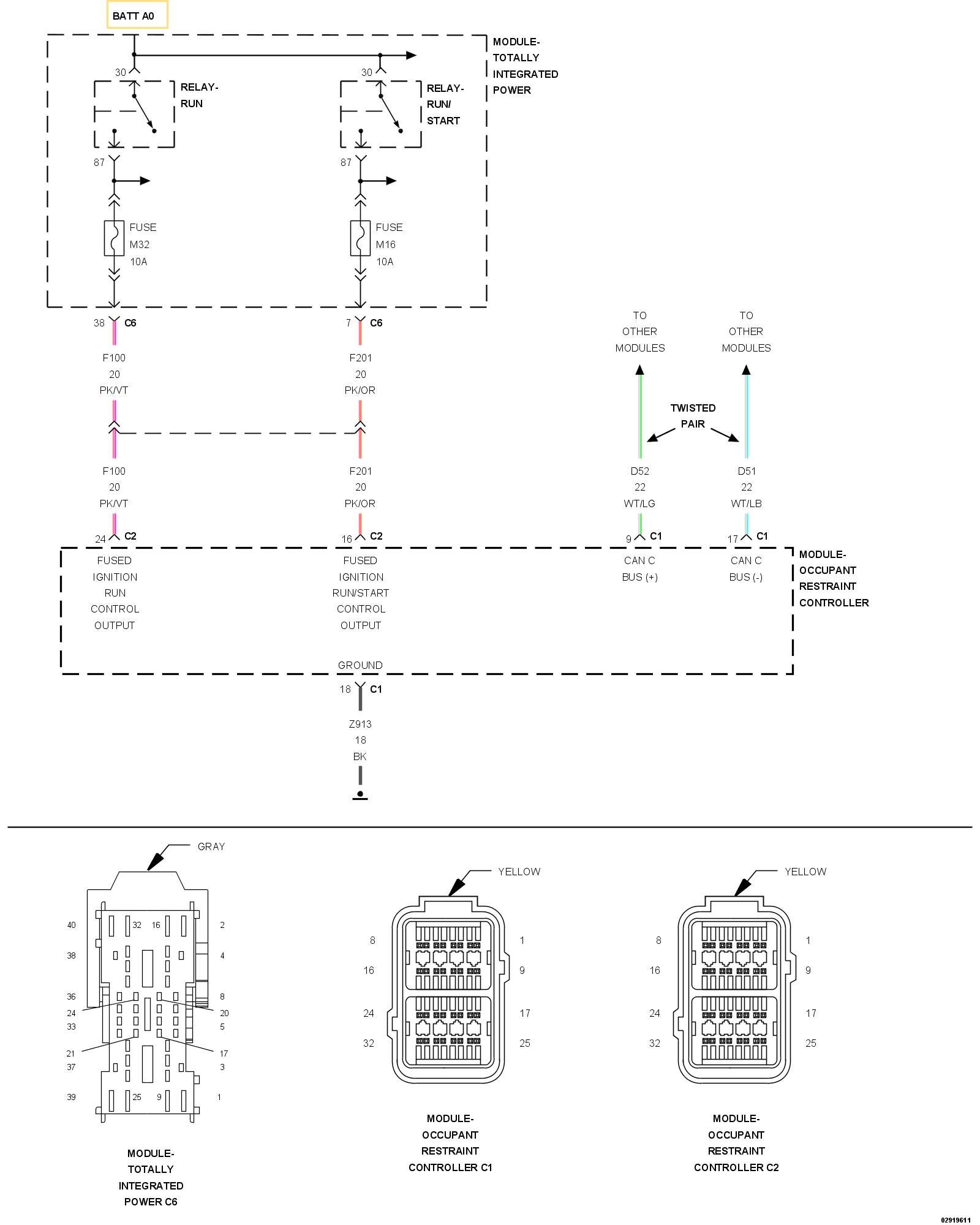 BATT A0

MODULE-
TOTALLY
INTEGRATED
POWER

30

RELAY-
RUN

30

RELAY-
RUN/
START

87

87

FUSE
M32
10A

FUSE
M16
10A

38 C6

7 C6

F100
20
PK/VT

F201
20
PK/OR

TO
OTHER
MODULES

TO
OTHER
MODULES

TWISTED
PAIR

F100
20
PK/VT

F201
20
PK/OR

D52
22
WT/LG

D51
22
WT/LB

24 C2

16 C2

9 C1

17 C1

FUSED
IGNITION
RUN
CONTROL
OUTPUT

FUSED
IGNITION
RUN/START
CONTROL
OUTPUT

CAN C
BUS (+)

CAN C
BUS (-)

MODULE-
OCCUPANT
RESTRAINT
CONTROLLER

GROUND

18 C1

Z913
18
BK

GRAY

40 32 16 2
38 4
36 8
24 20
33 5
21 17
37 3
39 25 9 1

MODULE-
TOTALLY
INTEGRATED
POWER C6

YELLOW

8 1
16 9
24 17
32 25

MODULE-
OCCUPANT
RESTRAINT
CONTROLLER C1

YELLOW

8 1
16 9
24 17
32 25

MODULE-
OCCUPANT
RESTRAINT
CONTROLLER C2

02919611